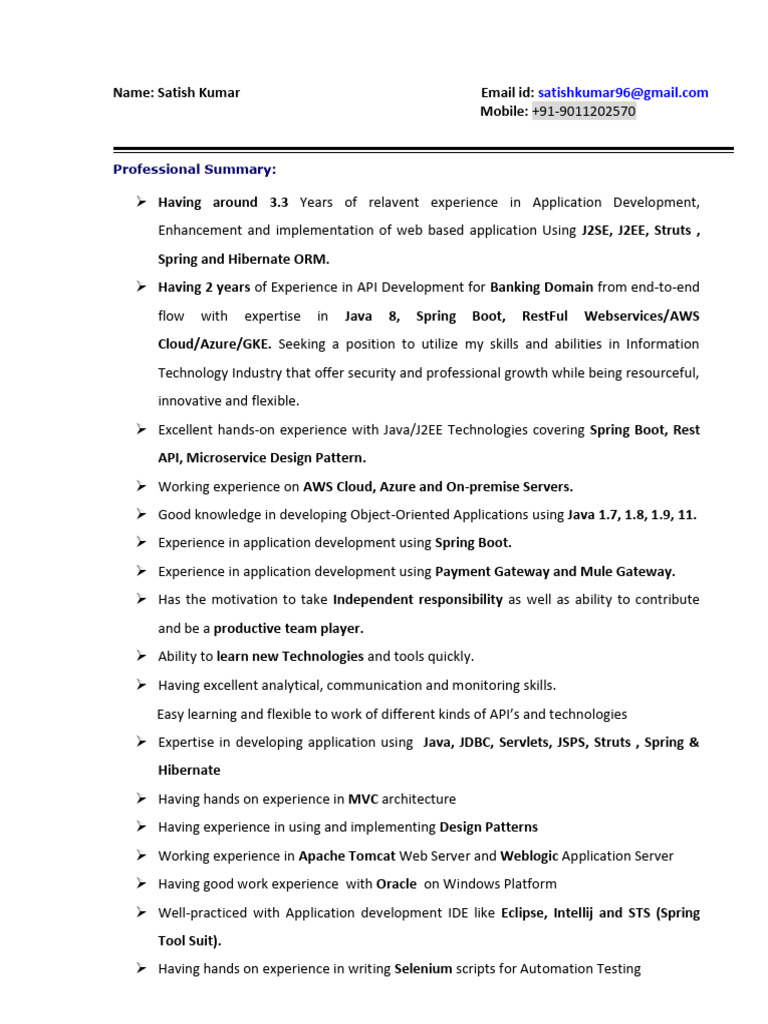 Name: Satish Kumar

Email id: satishkumar96@gmail.com
Mobile: +91-9011202570

Professional Summary:

➢ Having around 3.3 Years of relavent experience in Application Development, Enhancement and implementation of web based application Using J2SE, J2EE, Struts , Spring and Hibernate ORM.

➢ Having 2 years of Experience in API Development for Banking Domain from end-to-end flow with expertise in Java 8, Spring Boot, RestFul Webservices/AWS Cloud/Azure/GKE. Seeking a position to utilize my skills and abilities in Information Technology Industry that offer security and professional growth while being resourceful, innovative and flexible.

➢ Excellent hands-on experience with Java/J2EE Technologies covering Spring Boot, Rest API, Microservice Design Pattern.

➢ Working experience on AWS Cloud, Azure and On-premise Servers.

➢ Good knowledge in developing Object-Oriented Applications using Java 1.7, 1.8, 1.9, 11.

➢ Experience in application development using Spring Boot.

➢ Experience in application development using Payment Gateway and Mule Gateway.

➢ Has the motivation to take Independent responsibility as well as ability to contribute and be a productive team player.

➢ Ability to learn new Technologies and tools quickly.

➢ Having excellent analytical, communication and monitoring skills.

Easy learning and flexible to work of different kinds of API's and technologies

➢ Expertise in developing application using Java, JDBC, Servlets, JSPS, Struts , Spring & Hibernate

➢ Having hands on experience in MVC architecture

➢ Having experience in using and implementing Design Patterns

➢ Working experience in Apache Tomcat Web Server and Weblogic Application Server

➢ Having good work experience with Oracle on Windows Platform

➢ Well-practiced with Application development IDE like Eclipse, Intellij and STS (Spring Tool Suit).

➢ Having hands on experience in writing Selenium scripts for Automation Testing